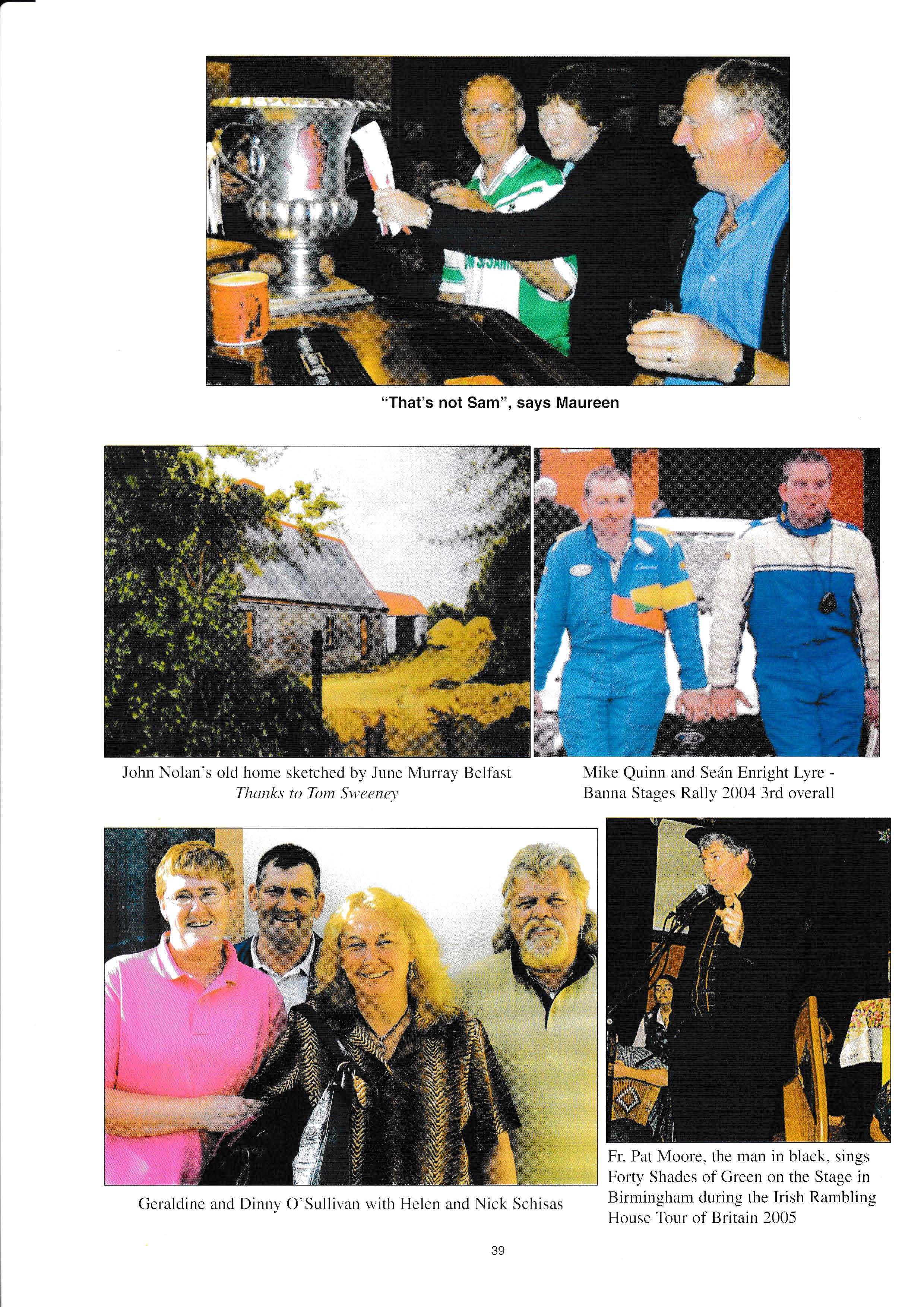 "That's not Sam", says Maureen

John Nolan's old home sketched by June Murray Belfast
Thanks to Tom Sweeney

Mike Quinn and Seán Enright Lyre -
Banna Stages Rally 2004 3rd overall

Geraldine and Dinny O'Sullivan with Helen and Nick Schisas

Fr. Pat Moore, the man in black, sings Forty Shades of Green on the Stage in Birmingham during the Irish Rambling House Tour of Britain 2005

39